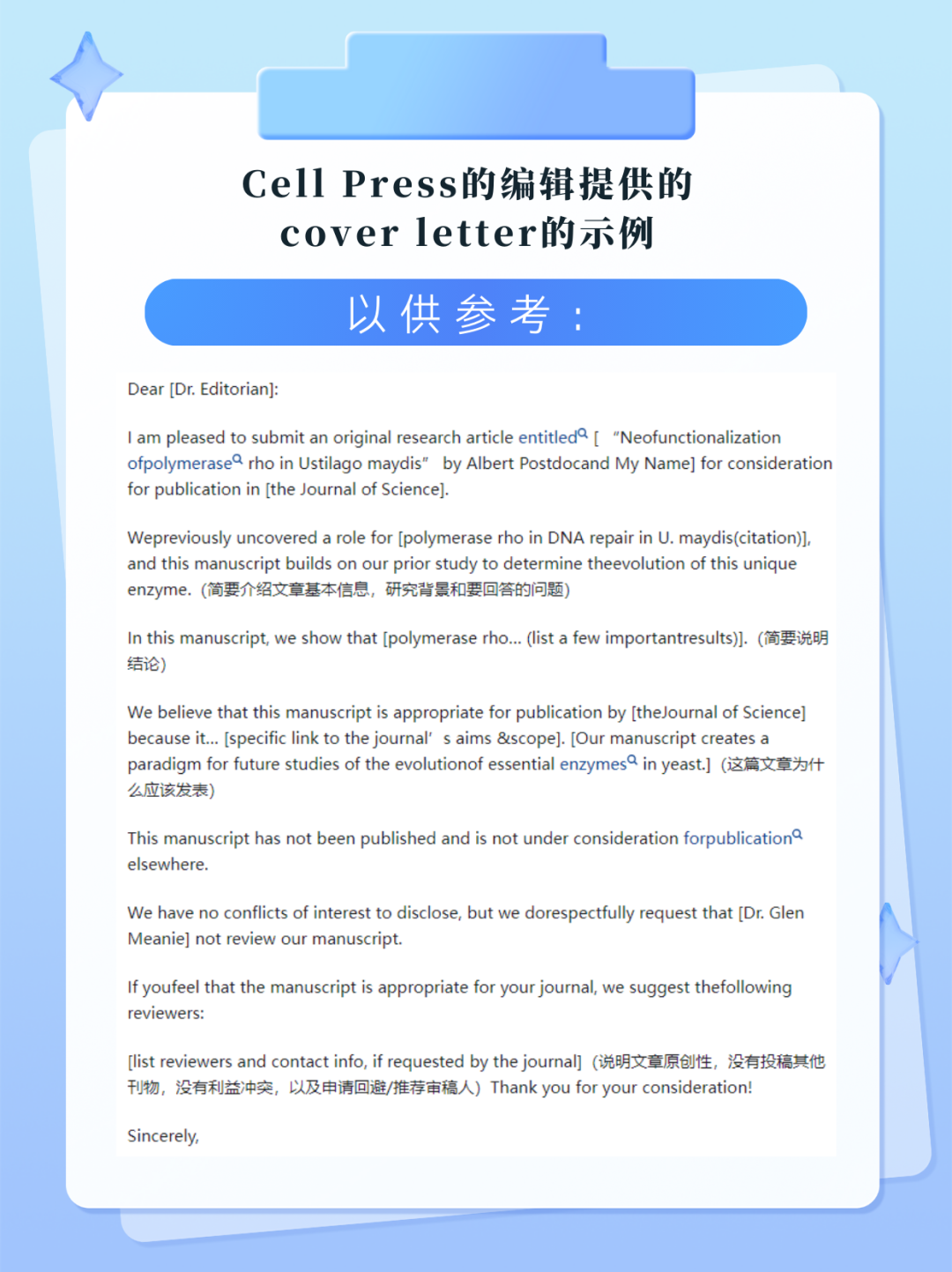 Cell Press的编辑提供的 cover letter的示例

以供参考：

Dear [Dr. Editorian]:

I am pleased to submit an original research article entitled [ "Neofunctionalization ofpolymerase rho in Ustilago maydis" by Albert Postdocand My Name] for consideration for publication in [the Journal of Science].

Wepreviously uncovered a role for [polymerase rho in DNA repair in U. maydis(citation)], and this manuscript builds on our prior study to determine theevolution of this unique enzyme.（简要介绍文章基本信息，研究背景和要回答的问题）

In this manuscript, we show that [polymerase rho... (list a few importantresults)].（简要说明结论）

We believe that this manuscript is appropriate for publication by [theJournal of Science] because it... [specific link to the journal' s aims &scope]. [Our manuscript creates a paradigm for future studies of the evolutionof essential enzymes in yeast.]（这篇文章为什么应该发表）

This manuscript has not been published and is not under consideration forpublication elsewhere.

We have no conflicts of interest to disclose, but we dorespectfully request that [Dr. Glen Meanie] not review our manuscript.

If youfeel that the manuscript is appropriate for your journal, we suggest thefollowing reviewers:

[list reviewers and contact info, if requested by the journal]（说明文章原创性，没有投稿其他刊物，没有利益冲突，以及申请回避/推荐审稿人）Thank you for your consideration!

Sincerely,